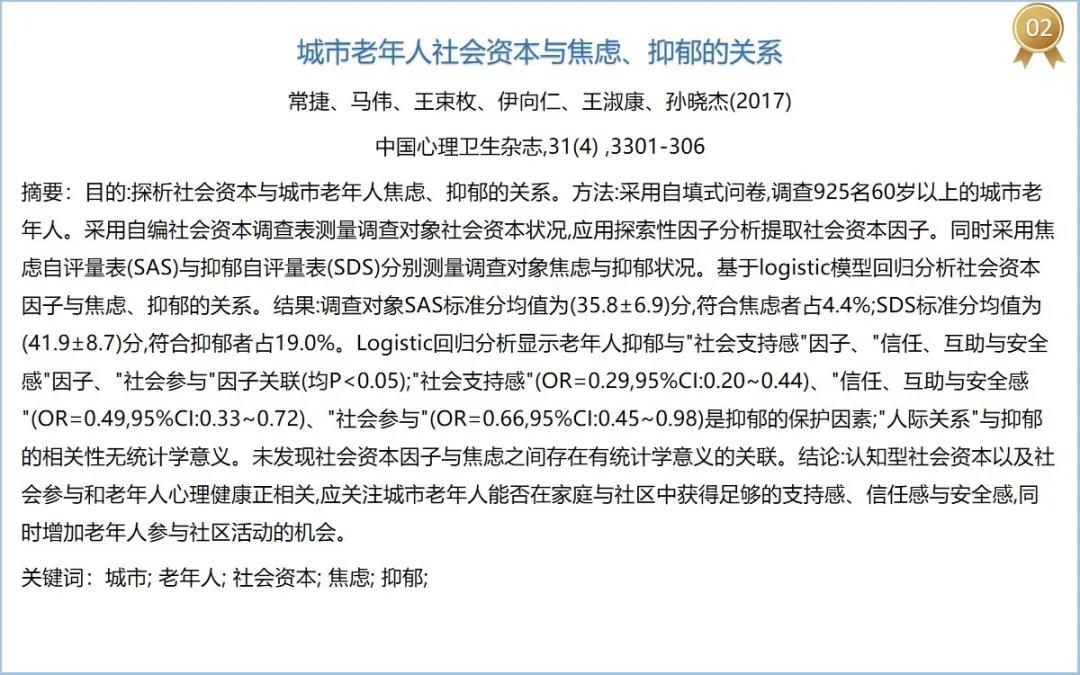 02

城市老年人社会资本与焦虑、抑郁的关系

常捷、马伟、王束枚、伊向仁、王淑康、孙晓杰(2017)

中国心理卫生杂志,31(4) ,3301-306

摘要：目的:探析社会资本与城市老年人焦虑、抑郁的关系。方法:采用自填式问卷,调查925名60岁以上的城市老年人。采用自编社会资本调查表测量调查对象社会资本状况,应用探索性因子分析提取社会资本因子。同时采用焦虑自评量表(SAS)与抑郁自评量表(SDS)分别测量调查对象焦虑与抑郁状况。基于logistic模型回归分析社会资本因子与焦虑、抑郁的关系。结果:调查对象SAS标准分均值为(35.8±6.9)分,符合焦虑者占4.4%;SDS标准分均值为(41.9±8.7)分,符合抑郁者占19.0%。Logistic回归分析显示老年人抑郁与"社会支持感"因子、"信任、互助与安全感"因子、"社会参与"因子关联(均P<0.05);"社会支持感"(OR=0.29,95%CI:0.20~0.44)、"信任、互助与安全感"(OR=0.49,95%CI:0.33~0.72)、"社会参与"(OR=0.66,95%CI:0.45~0.98)是抑郁的保护因素;"人际关系"与抑郁的相关性无统计学意义。未发现社会资本因子与焦虑之间存在有统计学意义的关联。结论:认知型社会资本以及社会参与和老年人心理健康正相关,应关注城市老年人能否在家庭与社区中获得足够的支持感、信任感与安全感,同时增加老年人参与社区活动的机会。

关键词：城市; 老年人; 社会资本; 焦虑; 抑郁;